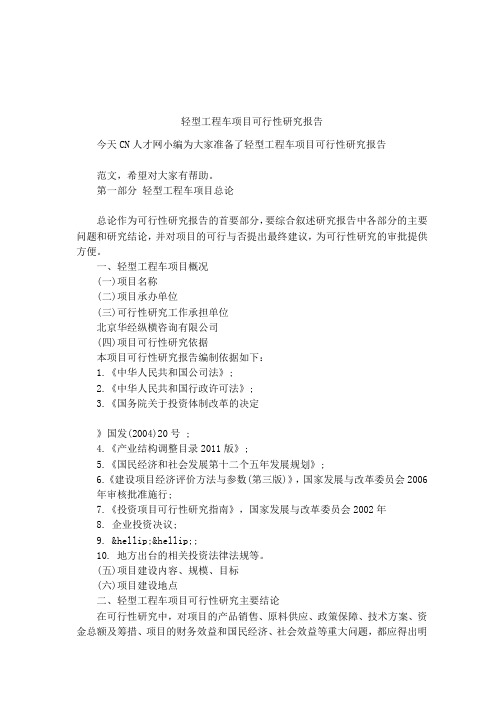 轻型工程车项目可行性研究报告

今天CN人才网小编为大家准备了轻型工程车项目可行性研究报告

范文，希望对大家有帮助。
第一部分 轻型工程车项目总论

总论作为可行性研究报告的首要部分，要综合叙述研究报告中各部分的主要问题和研究结论，并对项目的可行与否提出最终建议，为可行性研究的审批提供方便。
一、轻型工程车项目概况
(一)项目名称
(二)项目承办单位
(三)可行性研究工作承担单位
北京华经纵横咨询有限公司
(四)项目可行性研究依据
本项目可行性研究报告编制依据如下：
1.《中华人民共和国公司法》；
2.《中华人民共和国行政许可法》；
3.《国务院关于投资体制改革的决定

》国发(2004)20号 ；
4.《产业结构调整目录2011版》；
5.《国民经济和社会发展第十二个五年发展规划》；
6.《建设项目经济评价方法与参数(第三版)》，国家发展与改革委员会2006年审核批准施行；
7.《投资项目可行性研究指南》，国家发展与改革委员会2002年
8. 企业投资决议；
9. &hellip;&hellip;；
10. 地方出台的相关投资法律法规等。
(五)项目建设内容、规模、目标
(六)项目建设地点
二、轻型工程车项目可行性研究主要结论
在可行性研究中，对项目的产品销售、原料供应、政策保障、技术方案、资金总额及筹措、项目的财务效益和国民经济、社会效益等重大问题，都应得出明